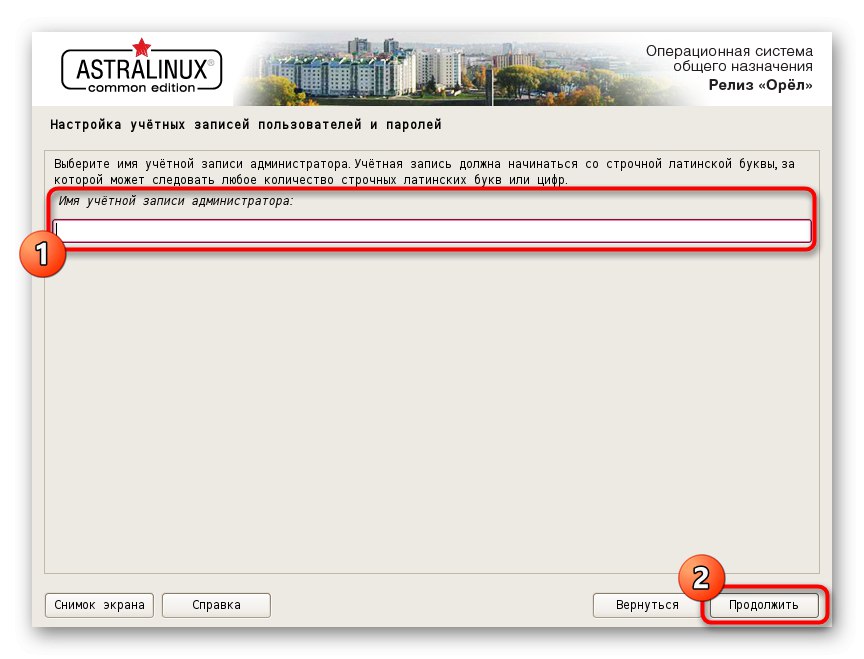 ASTRALINUX®
common edition

Операционная система
общего назначения
Релиз «Орёл»

Настройка учётных записей пользователей и паролей

Выберите имя учётной записи администратора. Учётная запись должна начинаться со строчной латинской буквы, за которой может следовать любое количество строчных латинских букв или цифр.

Имя учётной записи администратора:

1

2

Снимок экрана

Справка

Вернуться

Продолжить